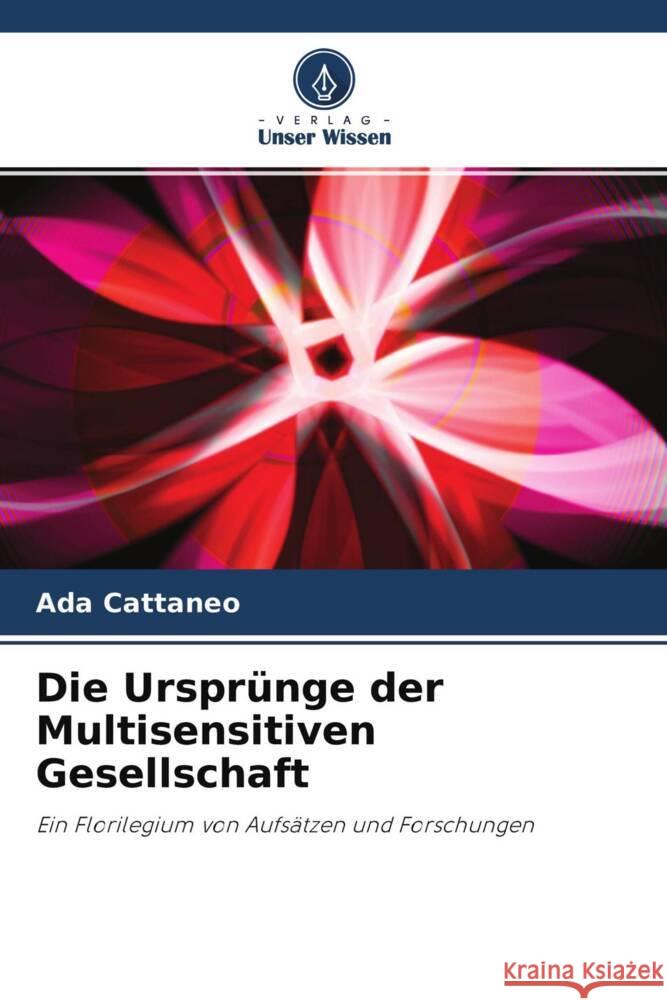 - VERLAG -
Unser Wissen

Ada Cattaneo

Die Ursprünge der Multisensitiven Gesellschaft

Ein Florilegium von Aufsätzen und Forschungen